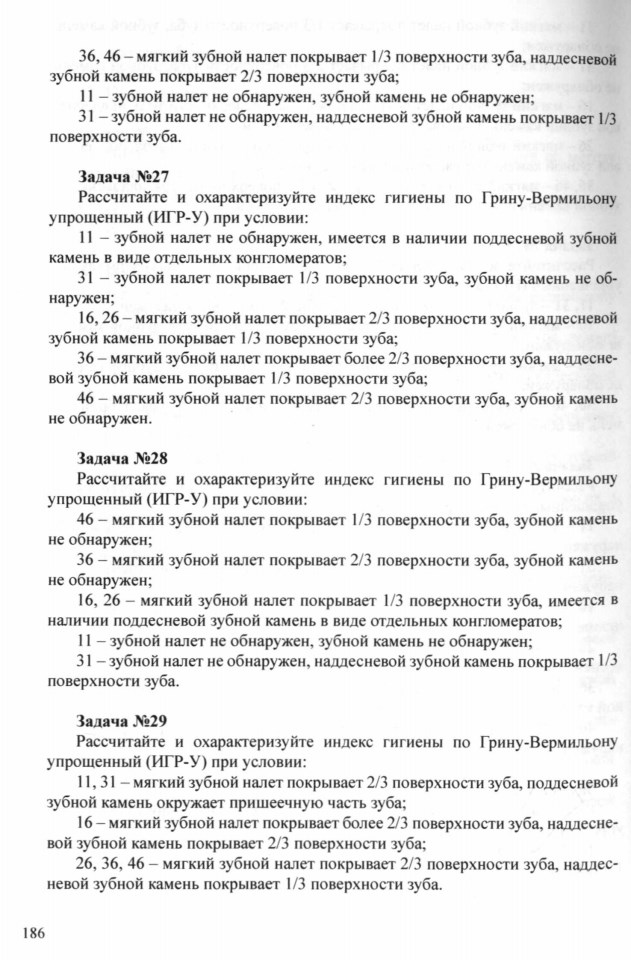 36, 46 – мягкий зубной налет покрывает 1/3 поверхности зуба, наддесневой зубной камень покрывает 2/3 поверхности зуба;

11 – зубной налет не обнаружен, зубной камень не обнаружен;

31 – зубной налет не обнаружен, наддесневой зубной камень покрывает 1/3 поверхности зуба.

Задача №27

Рассчитайте и охарактеризуйте индекс гигиены по Грину-Вермильону упрощенный (ИГР-У) при условии:

11 – зубной налет не обнаружен, имеется в наличии поддесневой зубной камень в виде отдельных конгломератов;

31 – зубной налет покрывает 1/3 поверхности зуба, зубной камень не обнаружен;

16, 26 – мягкий зубной налет покрывает 2/3 поверхности зуба, наддесневой зубной камень покрывает 1/3 поверхности зуба;

36 – мягкий зубной налет покрывает более 2/3 поверхности зуба, наддесневой зубной камень покрывает 1/3 поверхности зуба;

46 – мягкий зубной налет покрывает 2/3 поверхности зуба, зубной камень не обнаружен.

Задача №28

Рассчитайте и охарактеризуйте индекс гигиены по Грину-Вермильону упрощенный (ИГР-У) при условии:

46 – мягкий зубной налет покрывает 1/3 поверхности зуба, зубной камень не обнаружен;

36 – мягкий зубной налет покрывает 2/3 поверхности зуба, зубной камень не обнаружен;

16, 26 – мягкий зубной налет покрывает 1/3 поверхности зуба, имеется в наличии поддесневой зубной камень в виде отдельных конгломератов;

11 – зубной налет не обнаружен, зубной камень не обнаружен;

31 – зубной налет не обнаружен, наддесневой зубной камень покрывает 1/3 поверхности зуба.

Задача №29

Рассчитайте и охарактеризуйте индекс гигиены по Грину-Вермильону упрощенный (ИГР-У) при условии:

11, 31 – мягкий зубной налет покрывает 2/3 поверхности зуба, поддесневой зубной камень окружает пришеечную часть зуба;

16 – мягкий зубной налет покрывает более 2/3 поверхности зуба, наддесневой зубной камень покрывает 2/3 поверхности зуба;

26, 36, 46 – мягкий зубной налет покрывает 2/3 поверхности зуба, наддесневой зубной камень покрывает 1/3 поверхности зуба.

186